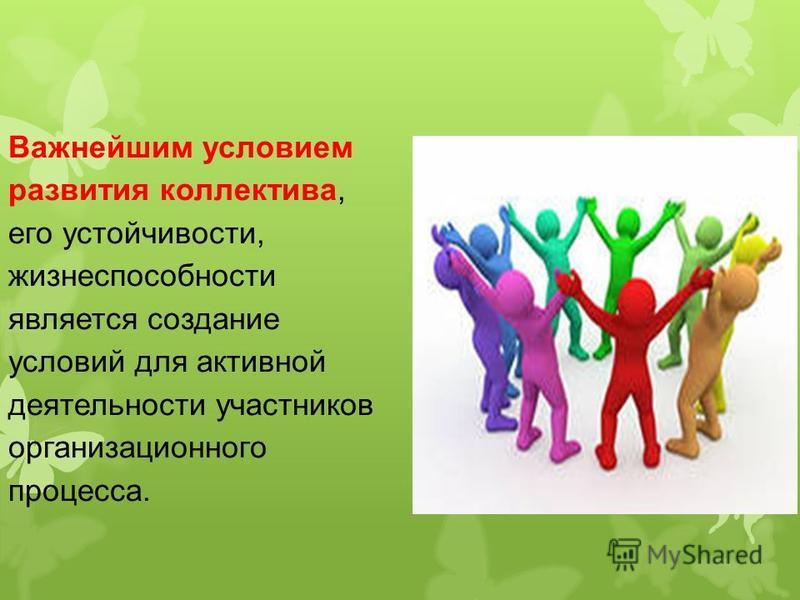 Важнейшим условием развития коллектива, его устойчивости, жизнеспособности является создание условий для активной деятельности участников организационного процесса.

MyShared